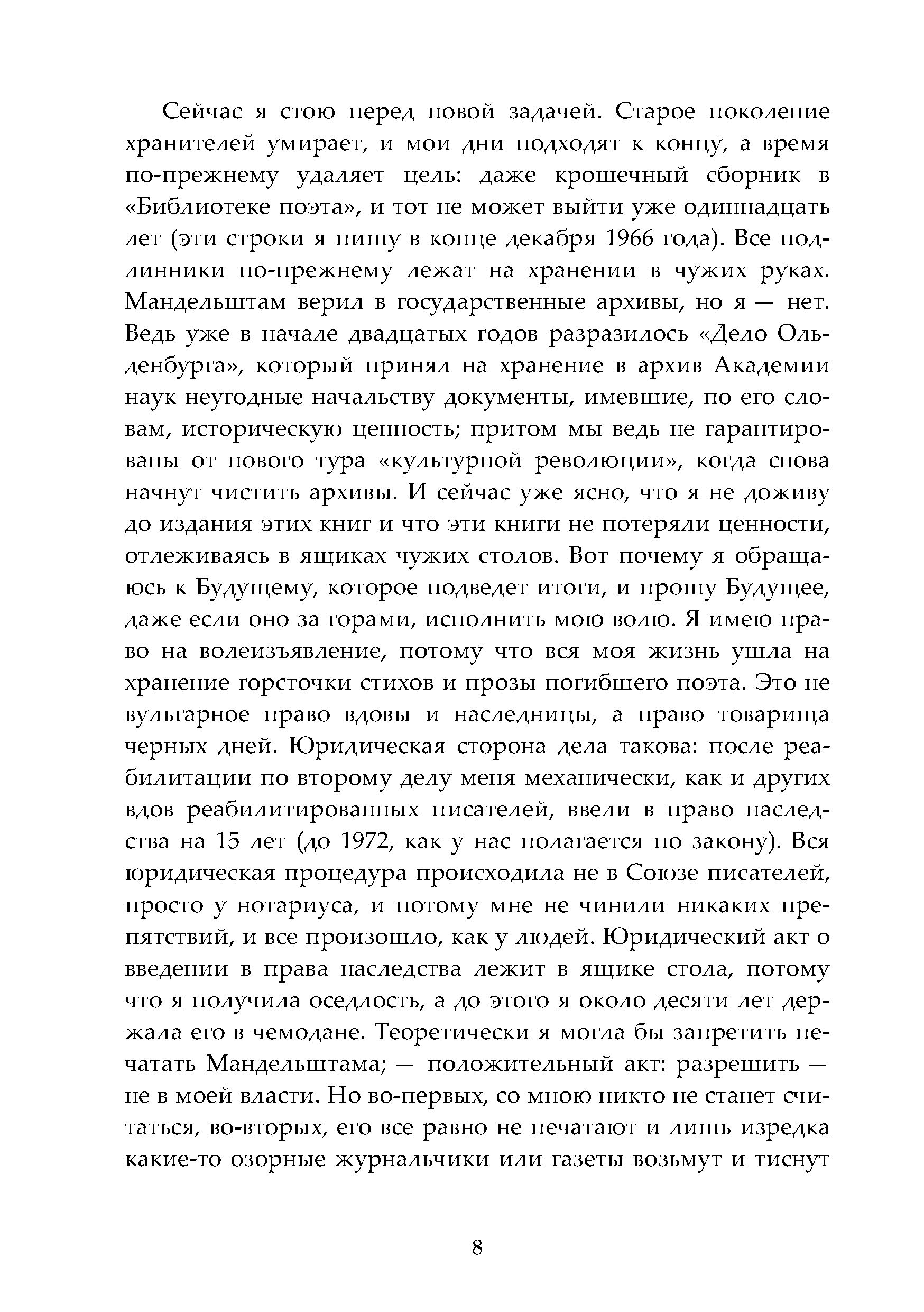 Сейчас я стою перед новой задачей. Старое поколение хранителей умирает, и мои дни подходят к концу, а время по-прежнему удаляет цель: даже крошечный сборник в «Библиотеке поэта», и тот не может выйти уже одиннадцать лет (эти строки я пишу в конце декабря 1966 года). Все подлинники по-прежнему лежат на хранении в чужих руках. Мандельштам верил в государственные архивы, но я — нет. Ведь уже в начале двадцатых годов разразилось «Дело Ольденбурга», который принял на хранение в архив Академии наук неугодные начальству документы, имевшие, по его словам, историческую ценность; притом мы ведь не гарантированы от нового тура «культурной революции», когда снова начнут чистить архивы. И сейчас уже ясно, что я не доживу до издания этих книг и что эти книги не потеряли ценности, отлеживаясь в ящиках чужих столов. Вот почему я обращаюсь к Будущему, которое подведет итоги, и прошу Будущее, даже если оно за горами, исполнить мою волю. Я имею право на волеизъявление, потому что вся моя жизнь ушла на хранение горсточки стихов и прозы погибшего поэта. Это не вульгарное право вдовы и наследницы, а право товарища черных дней. Юридическая сторона дела такова: после реабилитации по второму делу меня механически, как и других вдов реабилитированных писателей, ввели в право наследства на 15 лет (до 1972, как у нас полагается по закону). Вся юридическая процедура происходила не в Союзе писателей, просто у нотариуса, и потому мне не чинили никаких препятствий, и все произошло, как у людей. Юридический акт о введении в права наследства лежит в ящике стола, потому что я получила оседлость, а до этого я около десяти лет держала его в чемодане. Теоретически я могла бы запретить печатать Мандельштама; — положительный акт: разрешить — не в моей власти. Но во-первых, со мною никто не станет считаться, во-вторых, его все равно не печатают и лишь изредка какие-то озорные журнальчики или газеты возьмут и тиснут

8